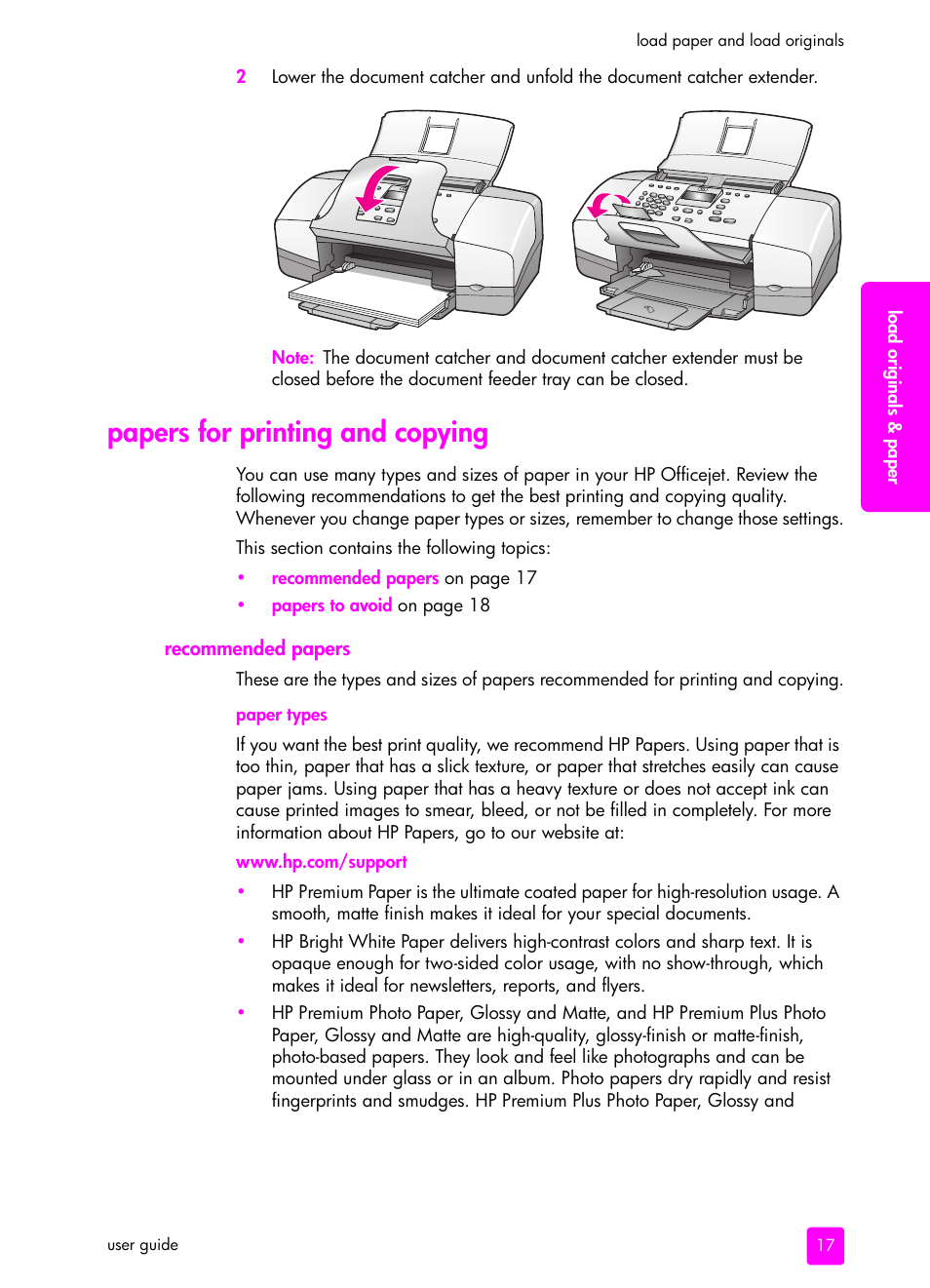 load paper and load originals

2 Lower the document catcher and unfold the document catcher extender.

Note: The document catcher and document catcher extender must be closed before the document feeder tray can be closed.

load originals & paper

papers for printing and copying

You can use many types and sizes of paper in your HP Officejet. Review the following recommendations to get the best printing and copying quality. Whenever you change paper types or sizes, remember to change those settings.

This section contains the following topics:

• recommended papers on page 17
• papers to avoid on page 18

recommended papers

These are the types and sizes of papers recommended for printing and copying.

paper types

If you want the best print quality, we recommend HP Papers. Using paper that is too thin, paper that has a slick texture, or paper that stretches easily can cause paper jams. Using paper that has a heavy texture or does not accept ink can cause printed images to smear, bleed, or not be filled in completely. For more information about HP Papers, go to our website at:

www.hp.com/support

• HP Premium Paper is the ultimate coated paper for high-resolution usage. A smooth, matte finish makes it ideal for your special documents.
• HP Bright White Paper delivers high-contrast colors and sharp text. It is opaque enough for two-sided color usage, with no show-through, which makes it ideal for newsletters, reports, and flyers.
• HP Premium Photo Paper, Glossy and Matte, and HP Premium Plus Photo Paper, Glossy and Matte are high-quality, glossy-finish or matte-finish, photo-based papers. They look and feel like photographs and can be mounted under glass or in an album. Photo papers dry rapidly and resist fingerprints and smudges. HP Premium Plus Photo Paper, Glossy and

user guide

17